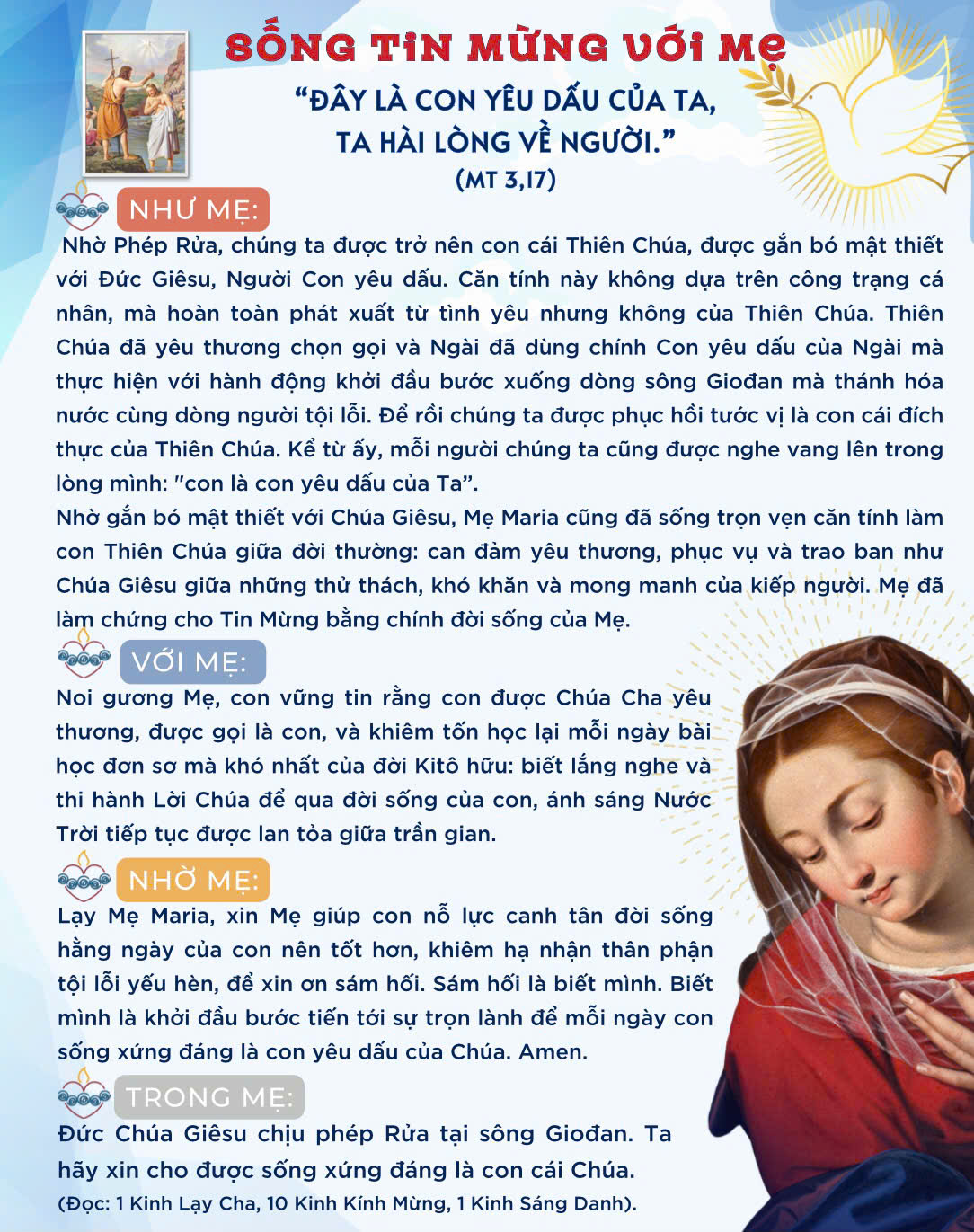 SỐNG TIN MỪNG VỚI MẸ

“ĐÂY LÀ CON YÊU DẤU CỦA TA, TA HÀI LÒNG VỀ NGƯỜI.”
(MT 3,17)

NHƯ MẸ:

Nhờ Phép Rửa, chúng ta được trở nên con cái Thiên Chúa, được gắn bó mật thiết với Đức Giêsu, Người Con yêu dấu. Căn tính này không dựa trên công trạng cá nhân, mà hoàn toàn phát xuất từ tình yêu nhưng không của Thiên Chúa. Thiên Chúa đã yêu thương chọn gọi và Ngài đã dùng chính Con yêu dấu của Ngài mà thực hiện với hành động khởi đầu bước xuống dòng sông Giođan mà thánh hóa nước cùng dòng người tội lỗi. Để rồi chúng ta được phục hồi tước vị là con cái đích thực của Thiên Chúa. Kể từ ấy, mỗi người chúng ta cũng được nghe vang lên trong lòng mình: "con là con yêu dấu của Ta”.

Nhờ gắn bó mật thiết với Chúa Giêsu, Mẹ Maria cũng đã sống trọn vẹn căn tính làm con Thiên Chúa giữa đời thường: can đảm yêu thương, phục vụ và trao ban như Chúa Giêsu giữa những thử thách, khó khăn và mong manh của kiếp người. Mẹ đã làm chứng cho Tin Mừng bằng chính đời sống của Mẹ.

VỚI MẸ:

Noi gương Mẹ, con vững tin rằng con được Chúa Cha yêu thương, được gọi là con, và khiêm tốn học lại mỗi ngày bài học đơn sơ mà khó nhất của đời Kitô hữu: biết lắng nghe và thi hành Lời Chúa để qua đời sống của con, ánh sáng Nước Trời tiếp tục được lan tỏa giữa trần gian.

NHỜ MẸ:

Lạy Mẹ Maria, xin Mẹ giúp con nỗ lực canh tân đời sống hằng ngày của con nên tốt hơn, khiêm hạ nhận thân phận tội lỗi yếu hèn, để xin ơn sám hối. Sám hối là biết mình. Biết mình là khởi đầu bước tiến tới sự trọn lành để mỗi ngày con sống xứng đáng là con yêu dấu của Chúa. Amen.

TRONG MẸ:

Đức Chúa Giêsu chịu phép Rửa tại sông Giođan. Ta hãy xin cho được sống xứng đáng là con cái Chúa.
(Đọc: 1 Kinh Lạy Cha, 10 Kinh Kính Mừng, 1 Kinh Sáng Danh).